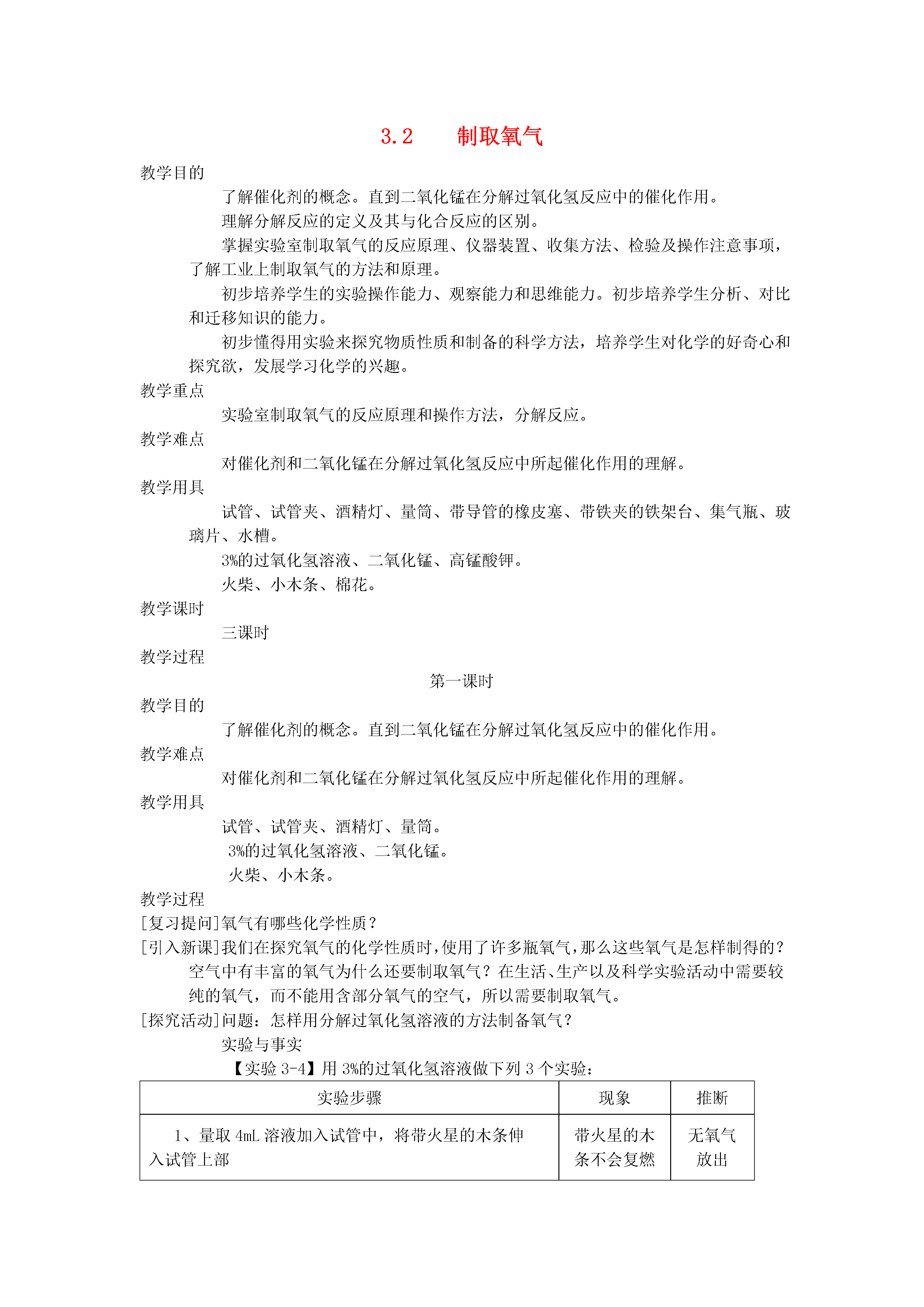 3.2　　制取氧气

教学目的

了解催化剂的概念。直到二氧化锰在分解过氧化氢反应中的催化作用。

理解分解反应的定义及其与化合反应的区别。

掌握实验室制取氧气的反应原理、仪器装置、收集方法、检验及操作注意事项，了解工业上制取氧气的方法和原理。

初步培养学生的实验操作能力、观察能力和思维能力。初步培养学生分析、对比和迁移知识的能力。

初步懂得用实验来探究物质性质和制备的科学方法，培养学生对化学的好奇心和探究欲，发展学习化学的兴趣。

教学重点

实验室制取氧气的反应原理和操作方法，分解反应。

教学难点

对催化剂和二氧化锰在分解过氧化氢反应中所起催化作用的理解。

教学用具

试管、试管夹、酒精灯、量筒、带导管的橡皮塞、带铁夹的铁架台、集气瓶、玻璃片、水槽。

3%的过氧化氢溶液、二氧化锰、高锰酸钾。

火柴、小木条、棉花。

教学课时

三课时

教学过程

第一课时

教学目的

了解催化剂的概念。直到二氧化锰在分解过氧化氢反应中的催化作用。

教学难点

对催化剂和二氧化锰在分解过氧化氢反应中所起催化作用的理解。

教学用具

试管、试管夹、酒精灯、量筒。

3%的过氧化氢溶液、二氧化锰。

火柴、小木条。

教学过程

[复习提问]氧气有哪些化学性质？

[引入新课]我们在探究氧气的化学性质时，使用了许多瓶氧气，那么这些氧气是怎样制得的？空气中有丰富的氧气为什么还要制取氧气？在生活、生产以及科学实验活动中需要较纯的氧气，而不能用含部分氧气的空气，所以需要制取氧气。

[探究活动]问题：怎样用分解过氧化氢溶液的方法制备氧气？

实验与事实

【实验 3-4】用 3%的过氧化氢溶液做下列 3 个实验：

| 实验步骤 | 现象 | 推断 |
|---|---|---|
| 1、量取 4mL 溶液加入试管中，将带火星的木条伸入试管上部 | 带火星的木条不会复燃 | 无氧气放出 |